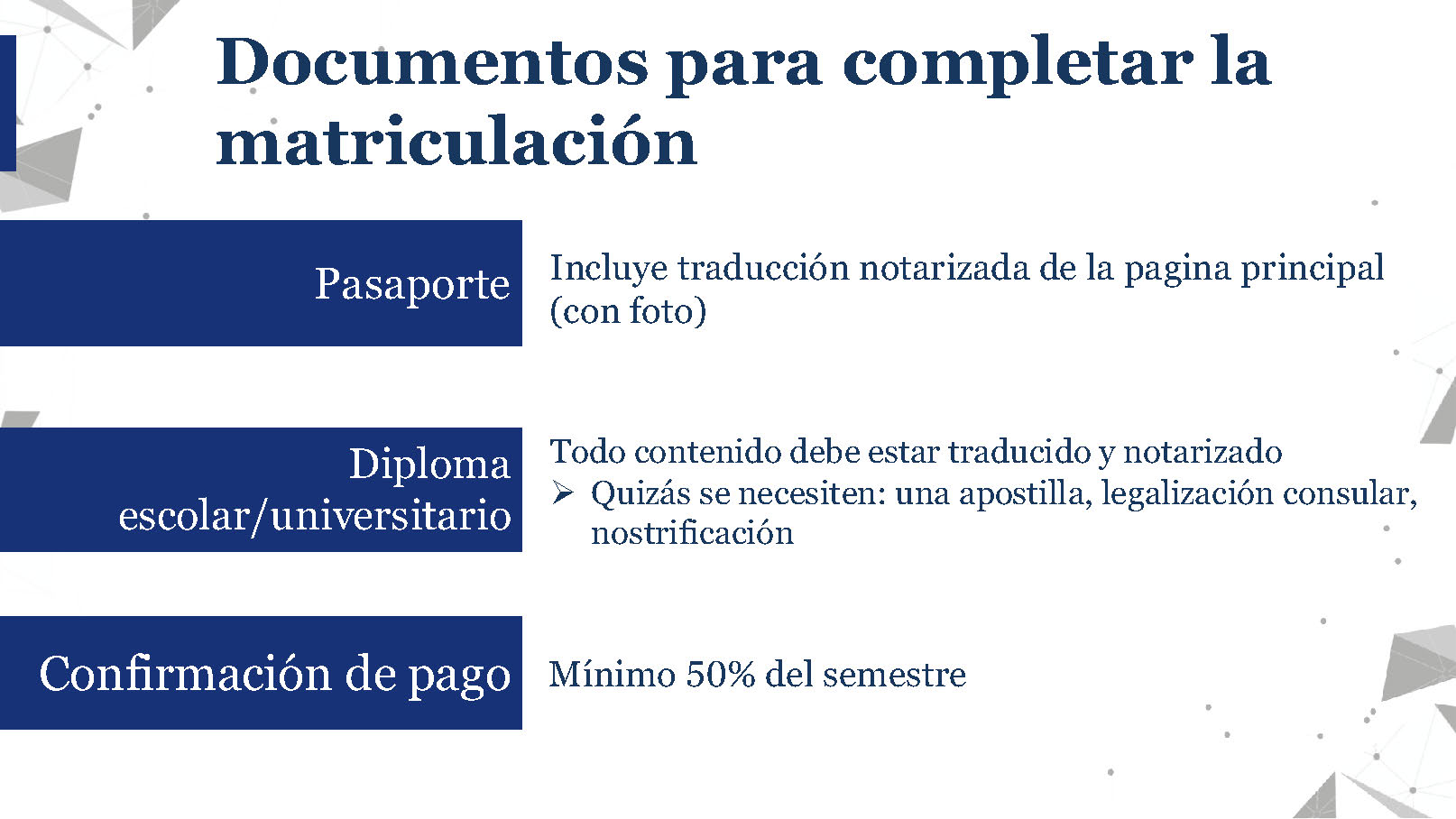 Documentos para completar la matriculación

Pasaporte

Incluye traducción notarizada de la pagina principal (con foto)

Diploma escolar/universitario

Todo contenido debe estar traducido y notarizado
➢ Quizás se necesiten: una apostilla, legalización consular, nostrificación

Confirmación de pago

Mínimo 50% del semestre